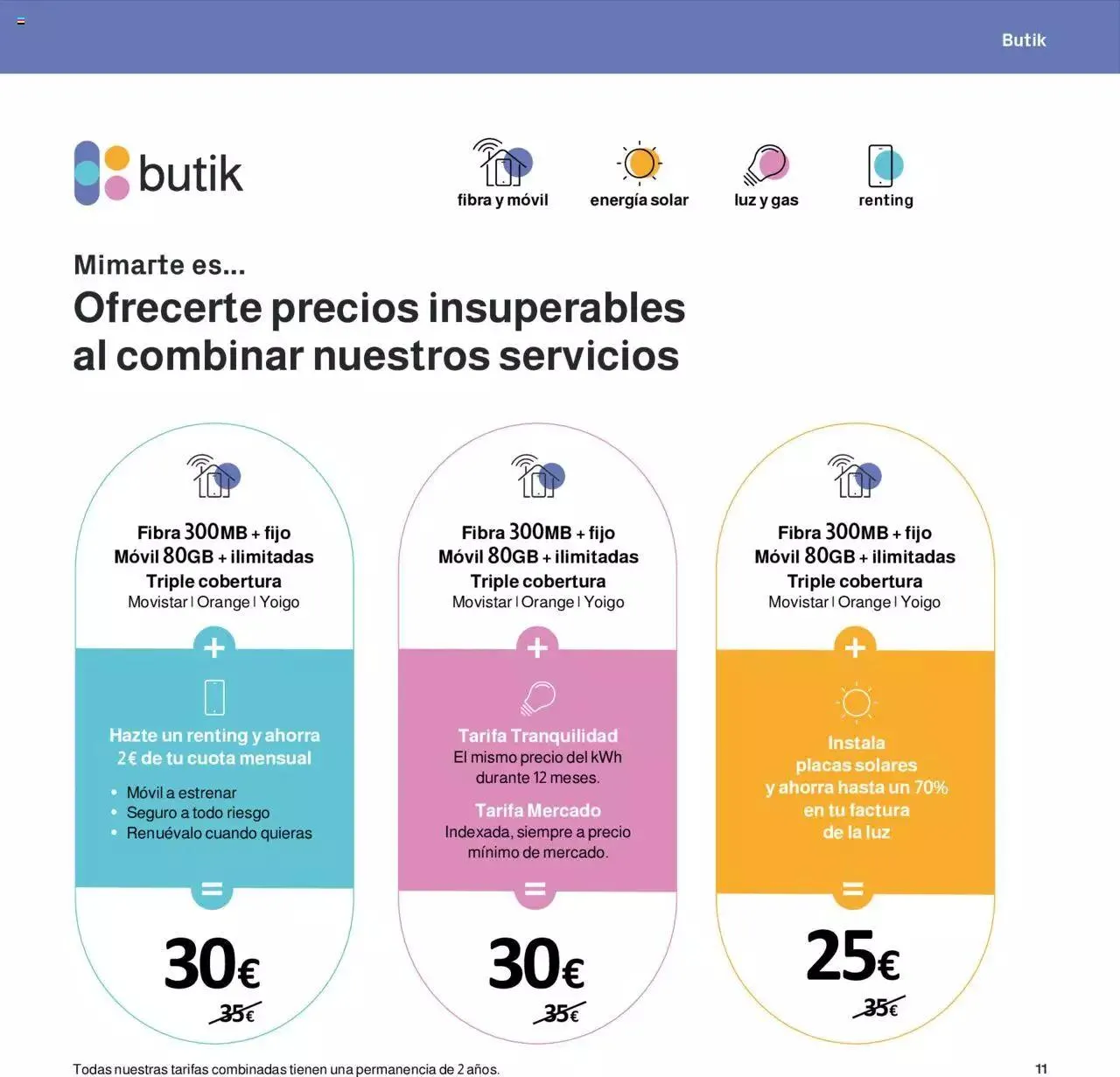 Butik

butik

fibra y móvil

energía solar

luz y gas

renting

Mimarte es...

Ofrecerte precios insuperables al combinar nuestros servicios

Fibra 300MB + fijo
Móvil 80GB + ilimitadas
Triple cobertura
Movistar | Orange | Yoigo

+

Hazte un renting y ahorra 2€ de tu cuota mensual

• Móvil a estrenar
• Seguro a todo riesgo
• Renuévalo cuando quieras

=

30€

35€

Fibra 300MB + fijo
Móvil 80GB + ilimitadas
Triple cobertura
Movistar | Orange | Yoigo

+

Tarifa Tranquilidad
El mismo precio del kWh durante 12 meses.

Tarifa Mercado
Indexada, siempre a precio mínimo de mercado.

=

30€

35€

Fibra 300MB + fijo
Móvil 80GB + ilimitadas
Triple cobertura
Movistar | Orange | Yoigo

+

Instala placas solares y ahorra hasta un 70% en tu factura de la luz

=

25€

35€

Todas nuestras tarifas combinadas tienen una permanencia de 2 años.

11